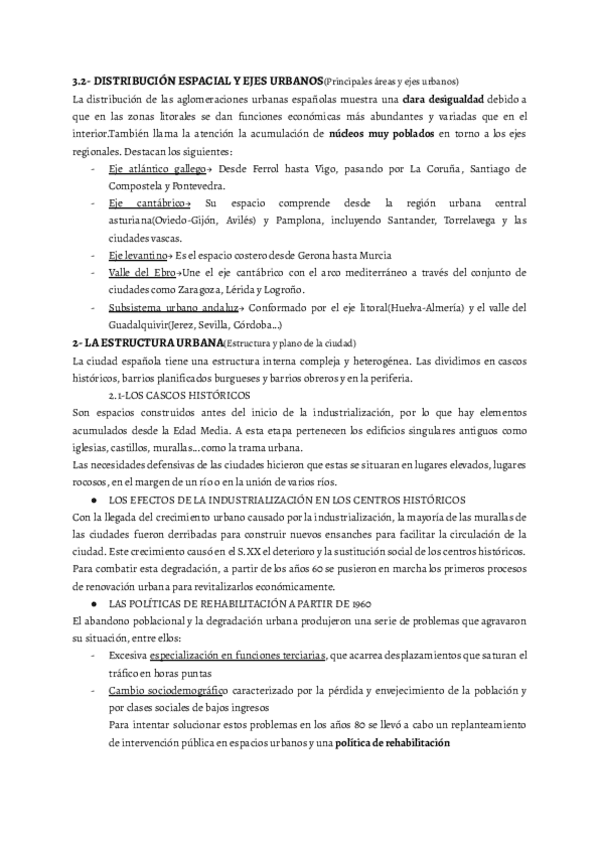 3.2- DISTRIBUCIÓN ESPACIAL Y EJES URBANOS(Principales áreas y ejes urbanos)
La distribución de las aglomeraciones urbanas españolas muestra una clara desigualdad debido a que en las zonas litorales se dan funciones económicas más abundantes y variadas que en el interior.También llama la atención la acumulación de núcleos muy poblados en torno a los ejes regionales. Destacan los siguientes:

- Eje atlántico gallego→ Desde Ferrol hasta Vigo, pasando por La Coruña, Santiago de Compostela y Pontevedra.
- Eje cantábrico→ Su espacio comprende desde la región urbana central asturiana(Oviedo-Gijón, Avilés) y Pamplona, incluyendo Santander, Torrelavega y las ciudades vascas.
- Eje levantino→ Es el espacio costero desde Gerona hasta Murcia
- Valle del Ebro→Une el eje cantábrico con el arco mediterráneo a través del conjunto de ciudades como Zaragoza, Lérida y Logroño.
- Subsistema urbano andaluz→ Conformado por el eje litoral(Huelva-Almería) y el valle del Guadalquivir(Jerez, Sevilla, Córdoba...)

2- LA ESTRUCTURA URBANA(Estructura y plano de la ciudad)
La ciudad española tiene una estructura interna compleja y heterogénea. Las dividimos en cascos históricos, barrios planificados burgueses y barrios obreros y en la periferia.

2.1-LOS CASCOS HISTÓRICOS
Son espacios construidos antes del inicio de la industrialización, por lo que hay elementos acumulados desde la Edad Media. A esta etapa pertenecen los edificios singulares antiguos como iglesias, castillos, murallas...como la trama urbana.
Las necesidades defensivas de las ciudades hicieron que estas se situaran en lugares elevados, lugares rocosos, en el margen de un río o en la unión de varios ríos.

● LOS EFECTOS DE LA INDUSTRIALIZACIÓN EN LOS CENTROS HISTÓRICOS
Con la llegada del crecimiento urbano causado por la industrialización, la mayoría de las murallas de las ciudades fueron derribadas para construir nuevos ensanches para facilitar la circulación de la ciudad. Este crecimiento causó en el S.XX el deterioro y la sustitución social de los centros históricos.
Para combatir esta degradación, a partir de los años 60 se pusieron en marcha los primeros procesos de renovación urbana para revitalizarlos económicamente.

● LAS POLÍTICAS DE REHABILITACIÓN A PARTIR DE 1960
El abandono poblacional y la degradación urbana produjeron una serie de problemas que agravaron su situación, entre ellos:

- Excesiva especialización en funciones terciarias, que acarrea desplazamientos que saturan el tráfico en horas puntas
- Cambio sociodemográfico caracterizado por la pérdida y envejecimiento de la población y por clases sociales de bajos ingresos
Para intentar solucionar estos problemas en los años 80 se llevó a cabo un replanteamiento de intervención pública en espacios urbanos y una política de rehabilitación